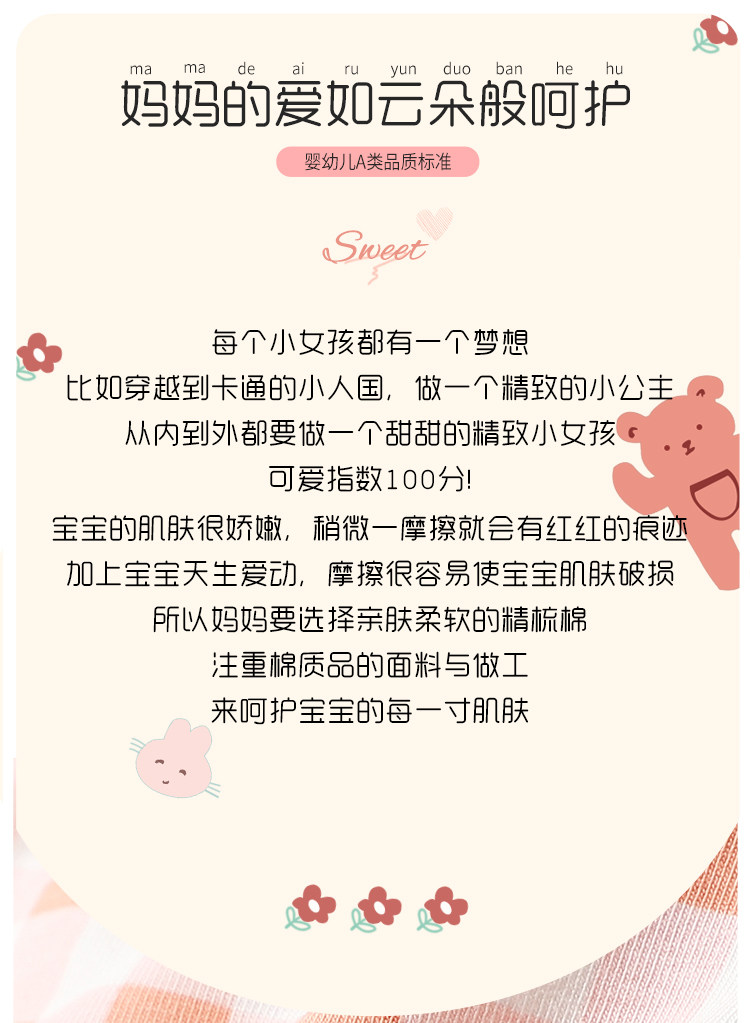 ma ma de ai ru yun duo ban he hu
妈妈的爱如云朵般呵护

婴幼儿A类品质标准

Sweet

每个小女孩都有一个梦想
比如穿越到卡通的小人国，做一个精致的小公主
从内到外都要做一个甜甜的精致小女孩
可爱指数100分!
宝宝的肌肤很娇嫩，稍微一摩擦就会有红红的痕迹
加上宝宝天生爱动，摩擦很容易使宝宝肌肤破损
所以妈妈要选择亲肤柔软的精梳棉
注重棉质品的面料与做工
来呵护宝宝的每一寸肌肤